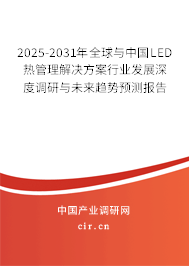 2025-2031年全球与中国LED热管理解决方案行业发展深度调研与未来趋势预测报告

中国产业调研网

cir.cn